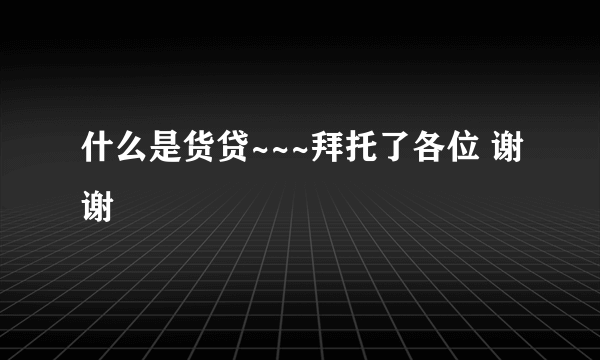 什么是货贷~~~拜托了各位 谢谢